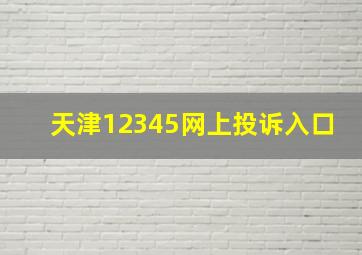 天津12345网上投诉入口